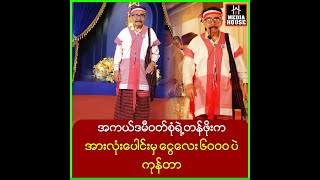 MEDIA HOUSE

အကယ်ဒမီဝတ်စုံရဲ့တန်ဖိုးက
အားလုံးပေါင်းမှ ငွေလေး ၆၀၀၀ ပဲ
ကုန်တာ